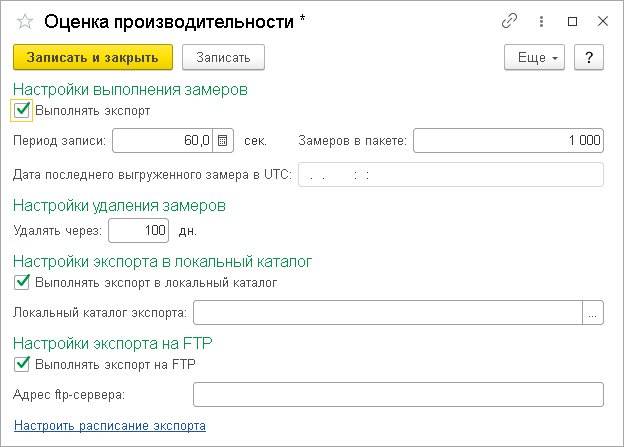 Оценка производительности *

Записать и закрыть
Записать
Еще
?

Настройки выполнения замеров
Выполнять экспорт
Период записи: 60,0 сек.
Замеров в пакете: 1 000
Дата последнего выгруженного замера в UTC: . . : :

Настройки удаления замеров
Удалять через: 100 дн.

Настройки экспорта в локальный каталог
Выполнять экспорт в локальный каталог
Локальный каталог экспорта: ...

Настройки экспорта на FTP
Выполнять экспорт на FTP
Адрес ftp-сервера:

Настроить расписание экспорта